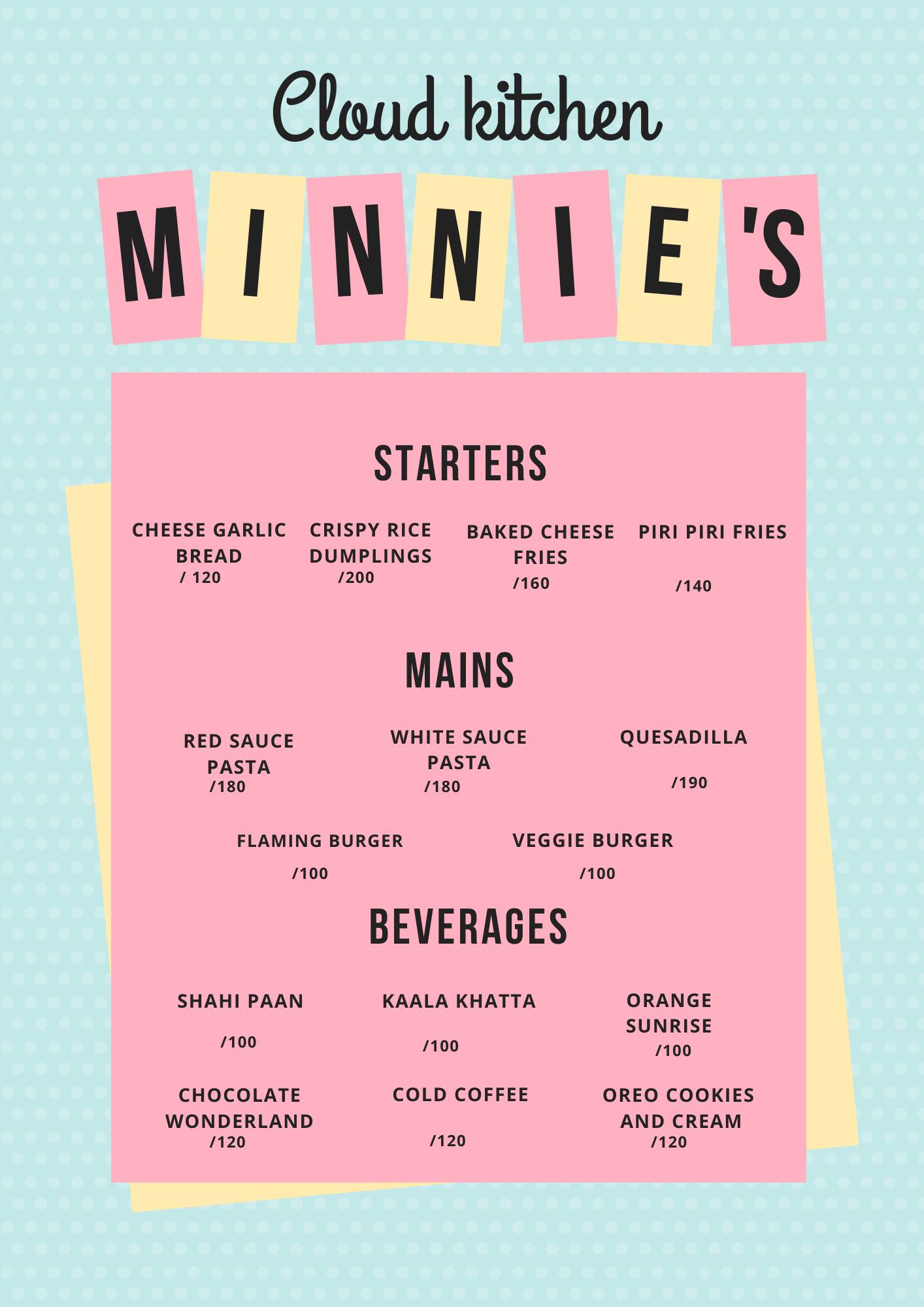 Cloud kitchen

MINNIE'S

STARTERS

CHEESE GARLIC BREAD
/ 120

CRISPY RICE DUMPLINGS
/200

BAKED CHEESE FRIES
/160

PIRI PIRI FRIES
/140

MAINS

RED SAUCE PASTA
/180

WHITE SAUCE PASTA
/180

QUESADILLA
/190

FLAMING BURGER
/100

VEGGIE BURGER
/100

BEVERAGES

SHAHI PAAN
/100

KAALA KHATTA
/100

ORANGE SUNRISE
/100

CHOCOLATE WONDERLAND
/120

COLD COFFEE
/120

OREO COOKIES AND CREAM
/120